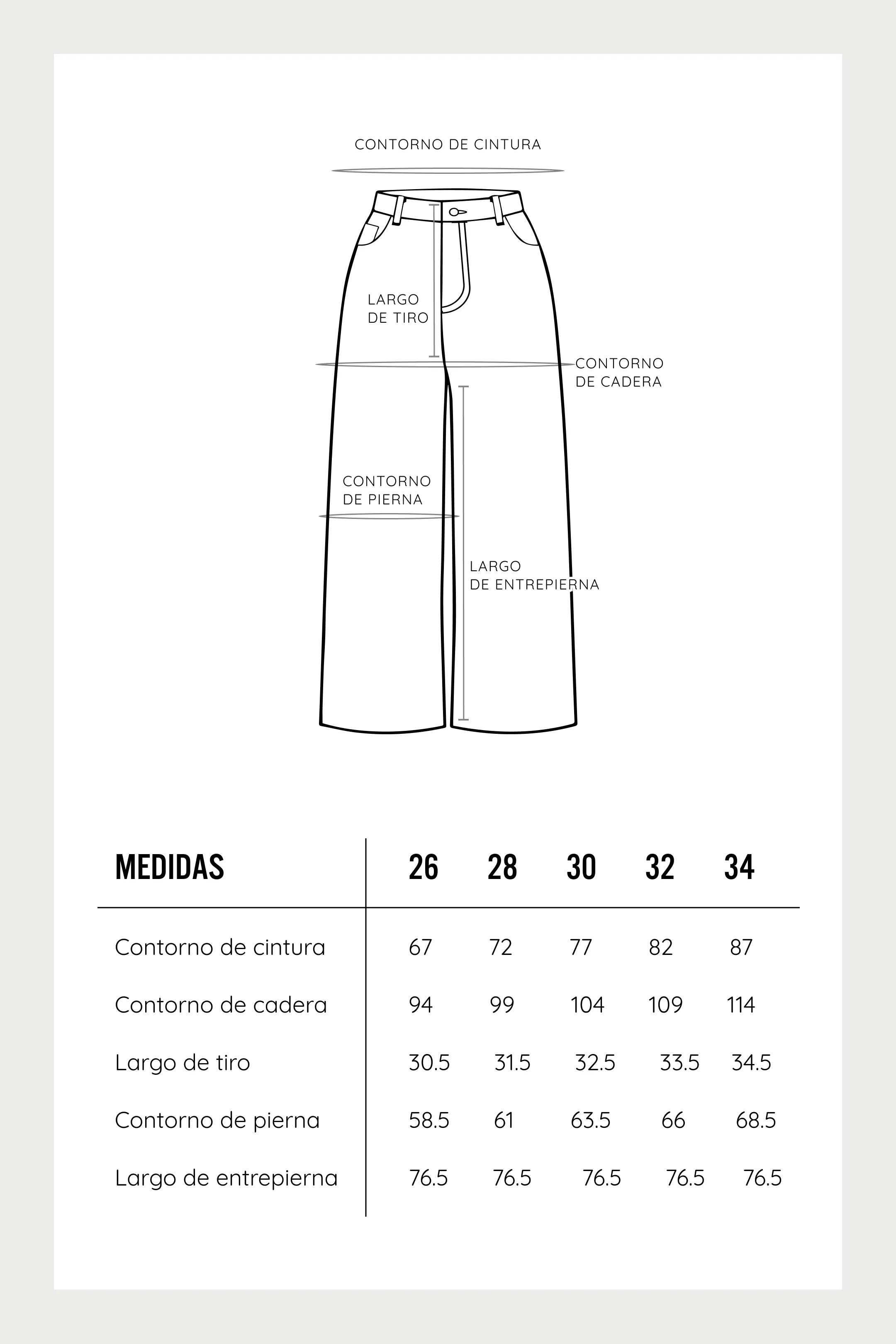 CONTORNO DE CINTURA

LARGO DE TIRO

CONTORNO DE CADERA

CONTORNO DE PIERNA

LARGO DE ENTREPIERNA

| MEDIDAS | 26 | 28 | 30 | 32 | 34 |
|---|---|---|---|---|---|
| Contorno de cintura | 67 | 72 | 77 | 82 | 87 |
| Contorno de cadera | 94 | 99 | 104 | 109 | 114 |
| Largo de tiro | 30.5 | 31.5 | 32.5 | 33.5 | 34.5 |
| Contorno de pierna | 58.5 | 61 | 63.5 | 66 | 68.5 |
| Largo de entrepierna | 76.5 | 76.5 | 76.5 | 76.5 | 76.5 |